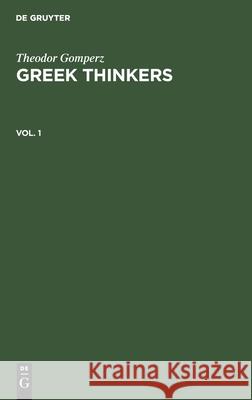 DE GRUYTER

Theodor Gomperz
GREEK THINKERS

VOL. 1

DE
G

Kraina Książek